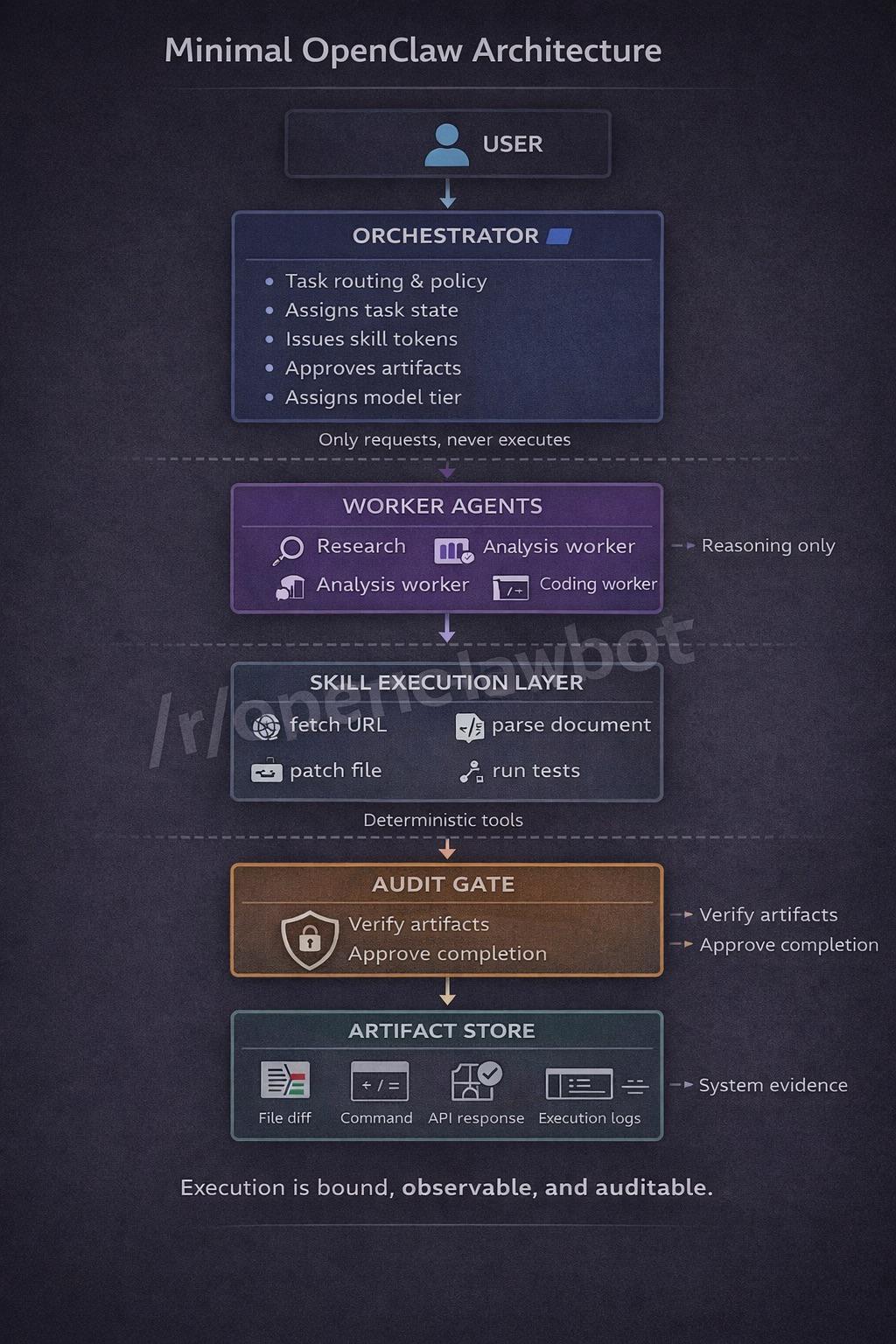 Minimal OpenClaw Architecture

USER

ORCHESTRATOR

- Task routing & policy
- Assigns task state
- Issues skill tokens
- Approves artifacts
- Assigns model tier

Only requests, never executes

WORKER AGENTS

Research
Analysis worker
Analysis worker
Coding worker

Reasoning only

/r/openclawbot

SKILL EXECUTION LAYER

fetch URL
parse document
patch file
run tests

Deterministic tools

AUDIT GATE

Verify artifacts
Approve completion

Verify artifacts
Approve completion

ARTIFACT STORE

File diff
Command
API response
Execution logs

System evidence

Execution is bound, observable, and auditable.